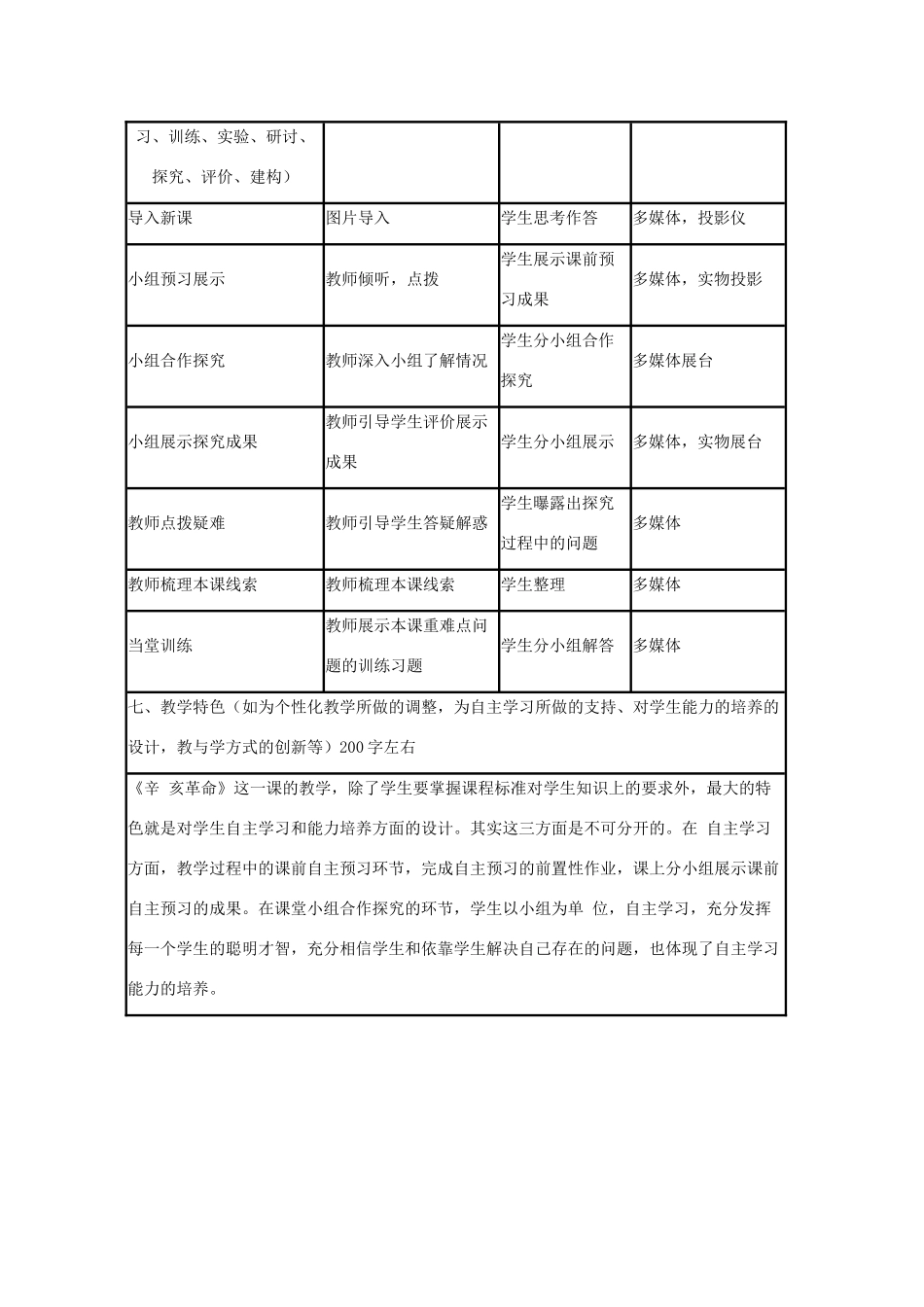 | 习、训练、实验、研讨、探究、评价、建构） | | | |
|---|---|---|---|
| 导入新课 | 图片导入 | 学生思考作答 | 多媒体，投影仪 |
| 小组预习展示 | 教师倾听，点拨 | 学生展示课前预习成果 | 多媒体，实物投影 |
| 小组合作探究 | 教师深入小组了解情况 | 学生分小组合作探究 | 多媒体展台 |
| 小组展示探究成果 | 教师引导学生评价展示成果 | 学生分小组展示 | 多媒体，实物展台 |
| 教师点拨疑难 | 教师引导学生答疑解惑 | 学生曝露出探究过程中的问题 | 多媒体 |
| 教师梳理本课线索 | 教师梳理本课线索 | 学生整理 | 多媒体 |
| 当堂训练 | 教师展示本课重难点问题的训练习题 | 学生分小组解答 | 多媒体 |

七、教学特色（如为个性化教学所做的调整，为自主学习所做的支持、对学生能力的培养的设计，教与学方式的创新等）200 字左右

《辛 亥革命》这一课的教学，除了学生要掌握课程标准对学生知识上的要求外，最大的特色就是对学生自主学习和能力培养方面的设计。其实这三方面是不可分开的。在 自主学习方面，教学过程中的课前自主预习环节，完成自主预习的前置性作业，课上分小组展示课前自主预习的成果。在课堂小组合作探究的环节，学生以小组为单 位，自主学习，充分发挥每一个学生的聪明才智，充分相信学生和依靠学生解决自己存在的问题，也体现了自主学习能力的培养。